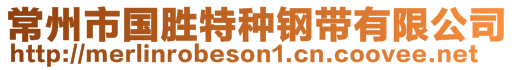 常州市国胜特种钢带有限公司
http://merlinrobeson1.cn.coovee.net